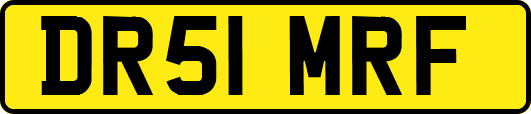 DR51 MRF